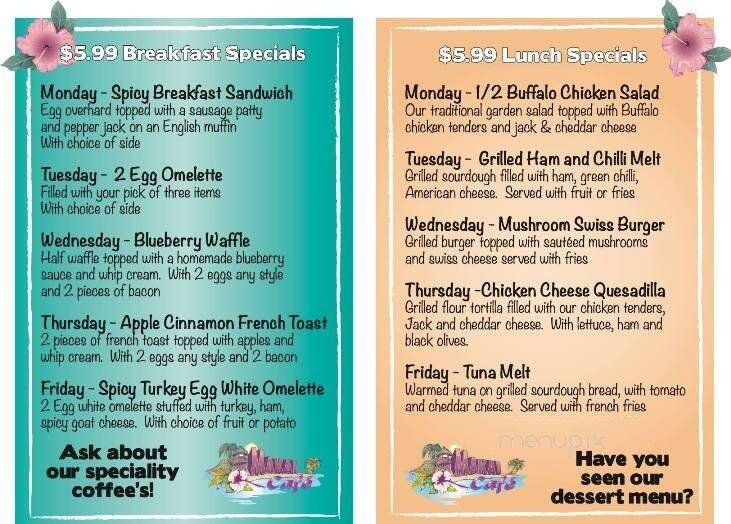 $5.99 Breakfast Specials

Monday - Spicy Breakfast Sandwich
Egg overhard topped with a sausage patty and pepper jack on an English muffin
With choice of side

Tuesday - 2 Egg Omelette
Filled with your pick of three items
With choice of side

Wednesday - Blueberry Waffle
Half waffle topped with a homemade blueberry sauce and whip cream. With 2 eggs any style and 2 pieces of bacon

Thursday - Apple Cinnamon French Toast
2 pieces of french toast topped with apples and whip cream. With 2 eggs any style and 2 bacon

Friday - Spicy Turkey Egg White Omelette
2 Egg white omelette stuffed with turkey, ham, spicy goat cheese. With choice of fruit or potato

Ask about our speciality coffee's!

Makai Café

$5.99 Lunch Specials

Monday - 1/2 Buffalo Chicken Salad
Our traditional garden salad topped with Buffalo chicken tenders and jack & cheddar cheese

Tuesday - Grilled Ham and Chilli Melt
Grilled sourdough filled with ham, green chilli, American cheese. Served with fruit or fries

Wednesday - Mushroom Swiss Burger
Grilled burger topped with sautéed mushrooms and swiss cheese served with fries

Thursday -Chicken Cheese Quesadilla
Grilled flour tortilla filled with our chicken tenders, Jack and cheddar cheese. With lettuce, ham and black olives.

Friday - Tuna Melt
Warmed tuna on grilled sourdough bread, with tomato and cheddar cheese. Served with french fries

menupix

Makai Café

Have you seen our dessert menu?